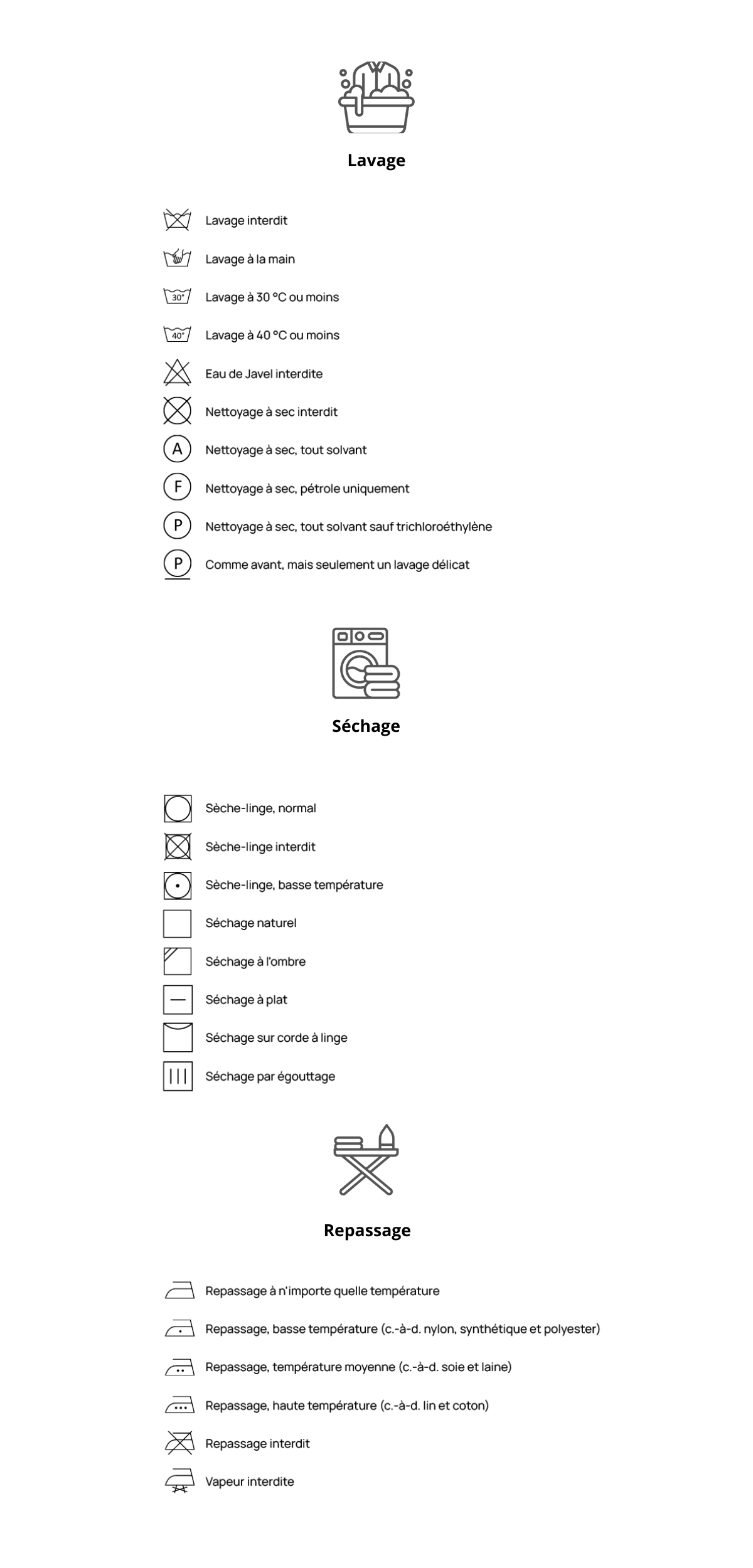 Lavage

Lavage interdit

Lavage à la main

30° Lavage à 30 °C ou moins

40° Lavage à 40 °C ou moins

Eau de Javel interdite

Nettoyage à sec interdit

A Nettoyage à sec, tout solvant

F Nettoyage à sec, pétrole uniquement

P Nettoyage à sec, tout solvant sauf trichloroéthylène

P Comme avant, mais seulement un lavage délicat

Séchage

Sèche-linge, normal

Sèche-linge interdit

Sèche-linge, basse température

Séchage naturel

Séchage à l'ombre

Séchage à plat

Séchage sur corde à linge

Séchage par égouttage

Repassage

Repassage à n'importe quelle température

Repassage, basse température (c.-à-d. nylon, synthétique et polyester)

Repassage, température moyenne (c.-à-d. soie et laine)

Repassage, haute température (c.-à-d. lin et coton)

Repassage interdit

Vapeur interdite